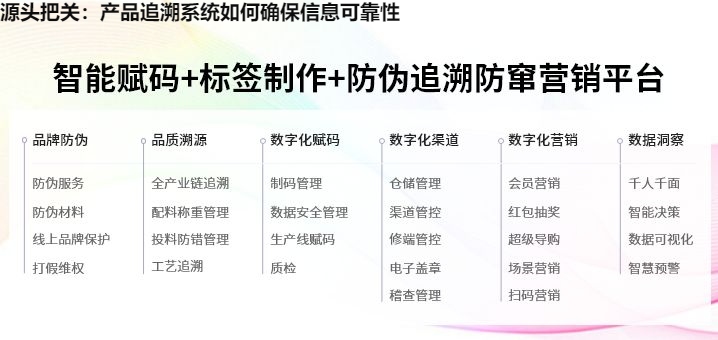 源头把关：产品追溯系统如何确保信息可靠性

智能赋码+标签制作+防伪追溯防窜营销平台

品牌防伪
防伪服务
防伪材料
线上品牌保护
打假维权

品质溯源
全产业链追溯
配料称重管理
投料防错管理
工艺追溯

数字化赋码
制码管理
数据安全管理
生产线赋码
质检

数字化渠道
仓储管理
渠道管控
修端管控
电子盖章
稽查管理

数字化营销
会员营销
红包抽奖
超级导购
场景营销
扫码营销

数据洞察
千人千面
智能决策
数据可视化
智慧预警